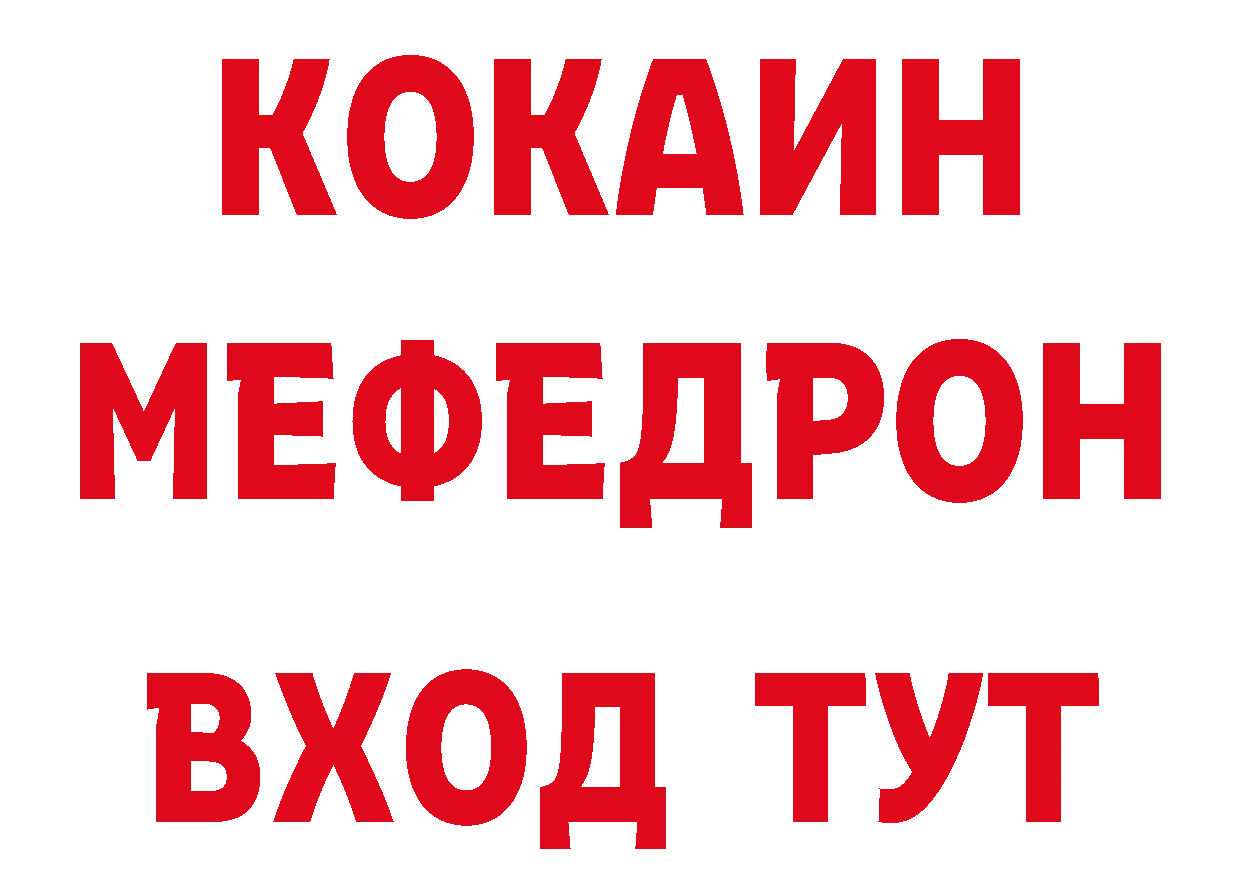 КОКАИН
МЕФЕДРОН
ВХОД ТУТ